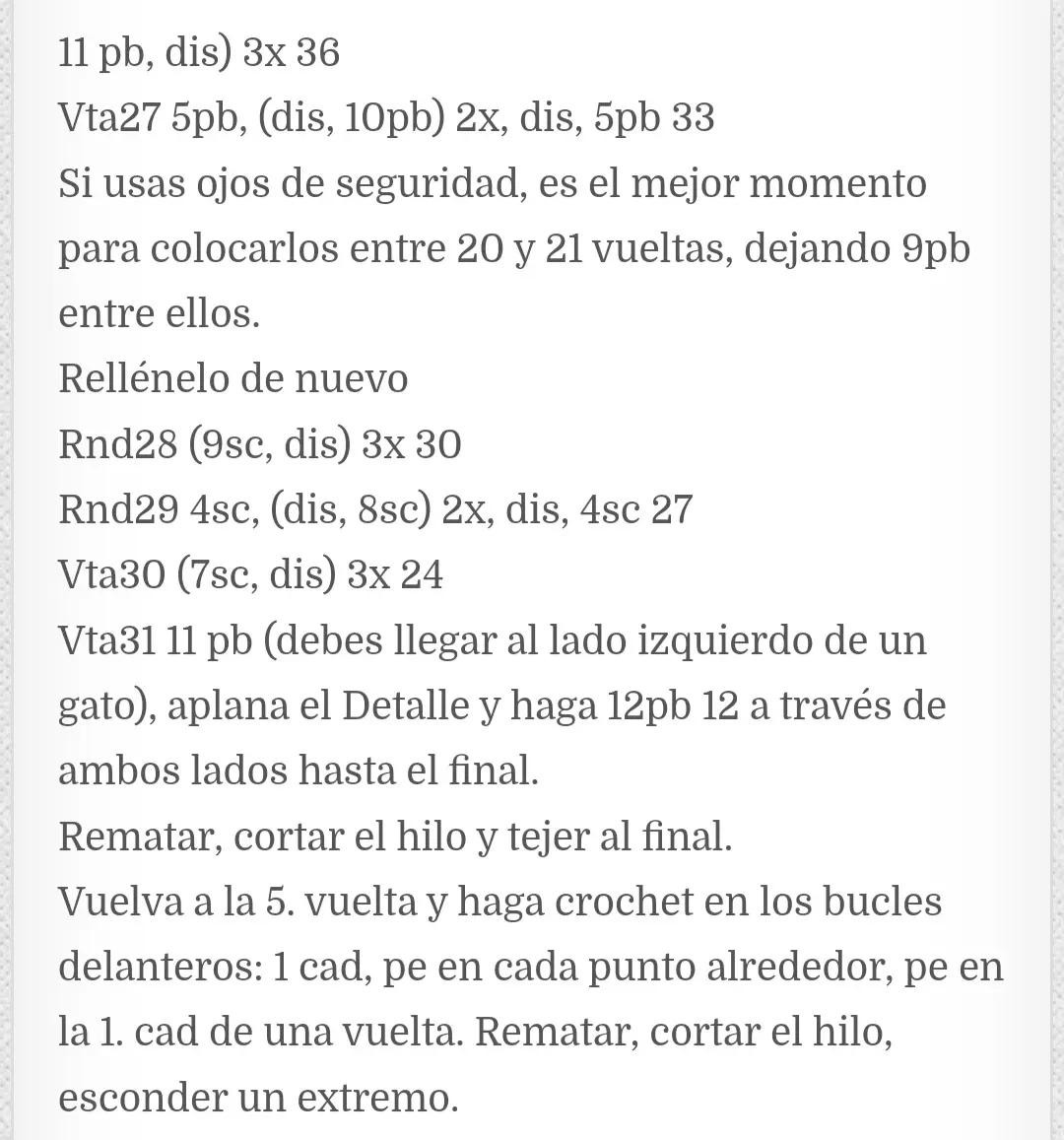 11 pb, dis) 3x 36
Vta27 5pb, (dis, 10pb) 2x, dis, 5pb 33
Si usas ojos de seguridad, es el mejor momento para colocarlos entre 20 y 21 vueltas, dejando 9pb entre ellos.
Rellénelo de nuevo
Rnd28 (9sc, dis) 3x 30
Rnd29 4sc, (dis, 8sc) 2x, dis, 4sc 27
Vta30 (7sc, dis) 3x 24
Vta31 11 pb (debes llegar al lado izquierdo de un gato), aplana el Detalle y haga 12pb 12 a través de ambos lados hasta el final.
Rematar, cortar el hilo y tejer al final.
Vuelva a la 5. vuelta y haga crochet en los bucles delanteros: 1 cad, pe en cada punto alrededor, pe en la 1. cad de una vuelta. Rematar, cortar el hilo, esconder un extremo.